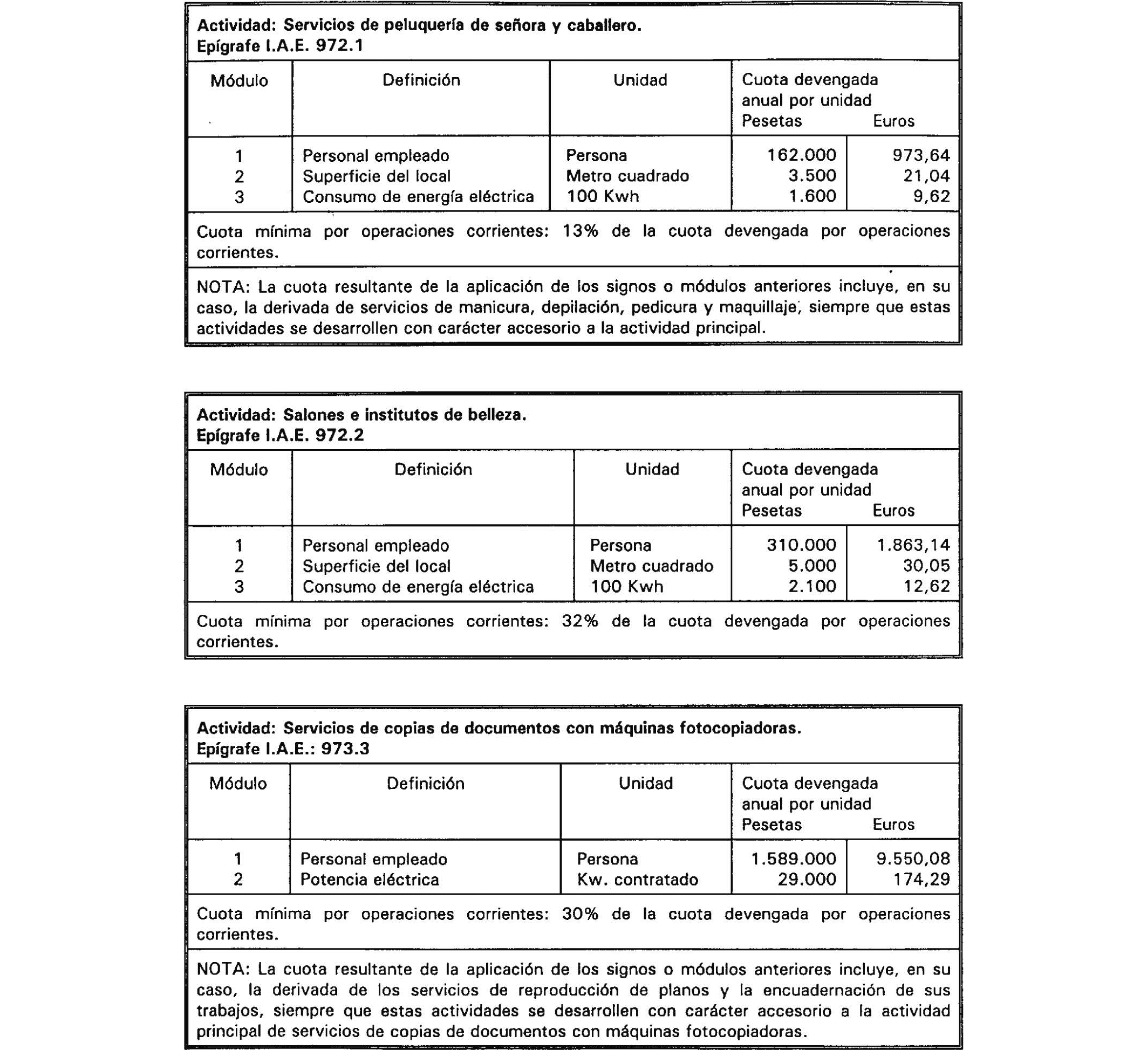 Actividad: Servicios de peluquería de señora y caballero.
Epígrafe I.A.E. 972.1

| Módulo | Definición | Unidad | Cuota devengada anual por unidad Pesetas | Euros |
|---|---|---|---|---|
| 1 | Personal empleado | Persona | 162.000 | 973,64 |
| 2 | Superficie del local | Metro cuadrado | 3.500 | 21,04 |
| 3 | Consumo de energía eléctrica | 100 Kwh | 1.600 | 9,62 |

Cuota mínima por operaciones corrientes: 13% de la cuota devengada por operaciones corrientes.

NOTA: La cuota resultante de la aplicación de los signos o módulos anteriores incluye, en su caso, la derivada de servicios de manicura, depilación, pedicura y maquillaje, siempre que estas actividades se desarrollen con carácter accesorio a la actividad principal.

Actividad: Salones e institutos de belleza.
Epígrafe I.A.E. 972.2

| Módulo | Definición | Unidad | Cuota devengada anual por unidad Pesetas | Euros |
|---|---|---|---|---|
| 1 | Personal empleado | Persona | 310.000 | 1.863,14 |
| 2 | Superficie del local | Metro cuadrado | 5.000 | 30,05 |
| 3 | Consumo de energía eléctrica | 100 Kwh | 2.100 | 12,62 |

Cuota mínima por operaciones corrientes: 32% de la cuota devengada por operaciones corrientes.

Actividad: Servicios de copias de documentos con máquinas fotocopiadoras.
Epígrafe I.A.E.: 973.3

| Módulo | Definición | Unidad | Cuota devengada anual por unidad Pesetas | Euros |
|---|---|---|---|---|
| 1 | Personal empleado | Persona | 1.589.000 | 9.550,08 |
| 2 | Potencia eléctrica | Kw. contratado | 29.000 | 174,29 |

Cuota mínima por operaciones corrientes: 30% de la cuota devengada por operaciones corrientes.

NOTA: La cuota resultante de la aplicación de los signos o módulos anteriores incluye, en su caso, la derivada de los servicios de reproducción de planos y la encuadernación de sus trabajos, siempre que estas actividades se desarrollen con carácter accesorio a la actividad principal de servicios de copias de documentos con máquinas fotocopiadoras.